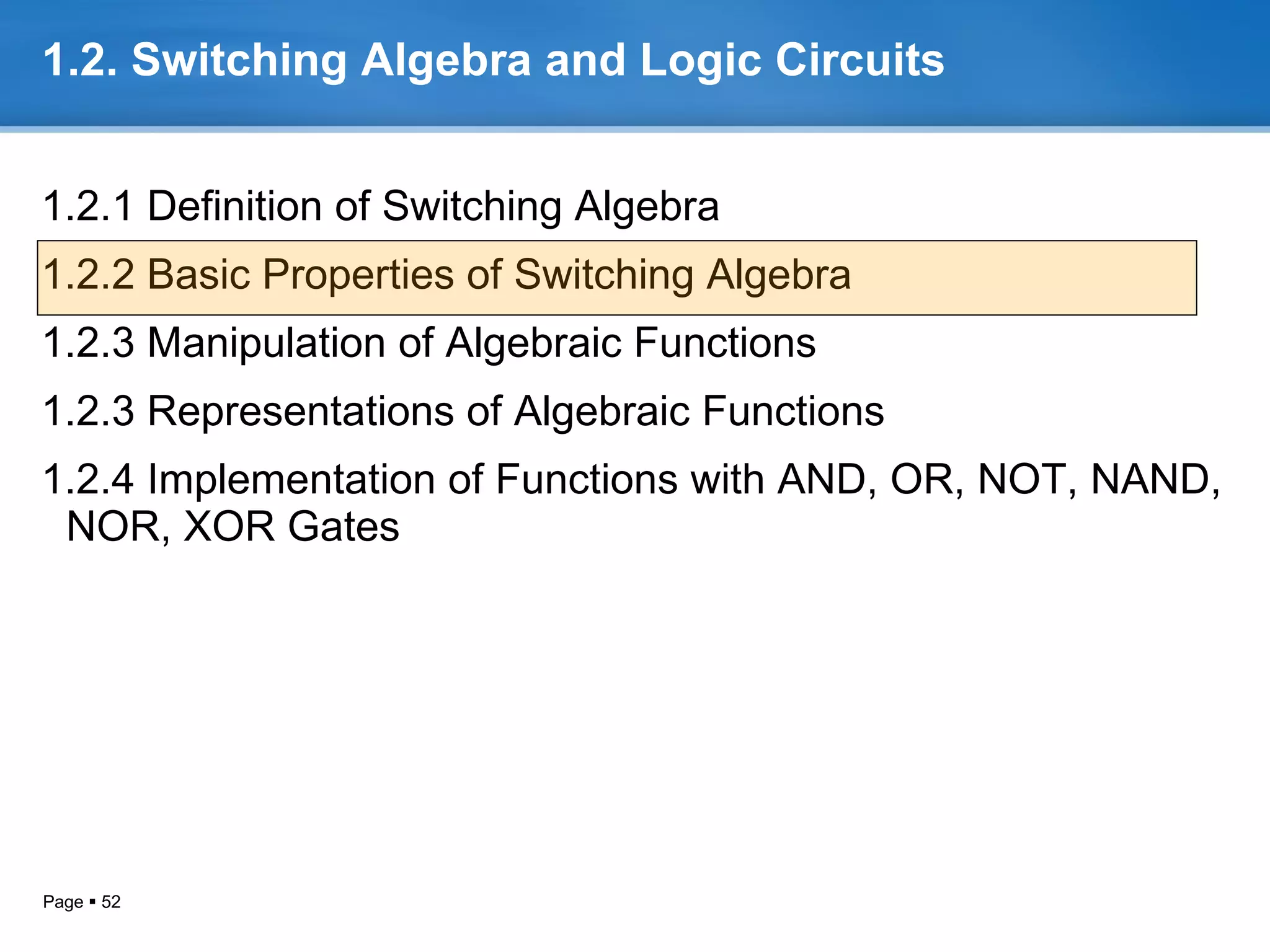 1.2. Switching Algebra and Logic Circuits

1.2.1 Definition of Switching Algebra

1.2.2 Basic Properties of Switching Algebra

1.2.3 Manipulation of Algebraic Functions

1.2.3 Representations of Algebraic Functions

1.2.4 Implementation of Functions with AND, OR, NOT, NAND, NOR, XOR Gates

Page ▪ 52